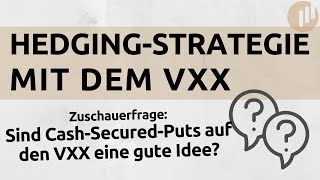 HEDGING-STRATEGIE MIT DEM VXX

Zuschauerfrage:
Sind Cash-Secured-Puts auf den VXX eine gute Idee?

?

?